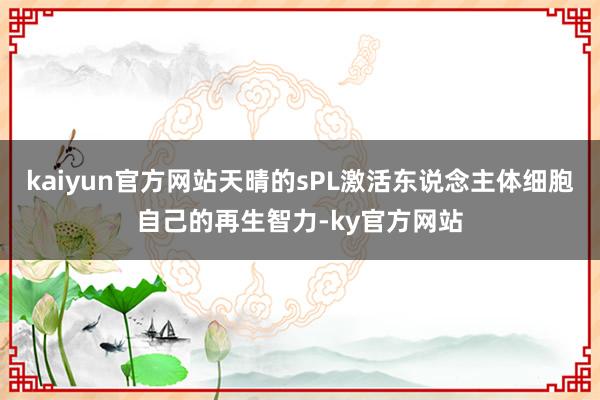 kaiyun官方网站天晴的sPL激活东说念主体细胞自己的再生智力-ky官方网站